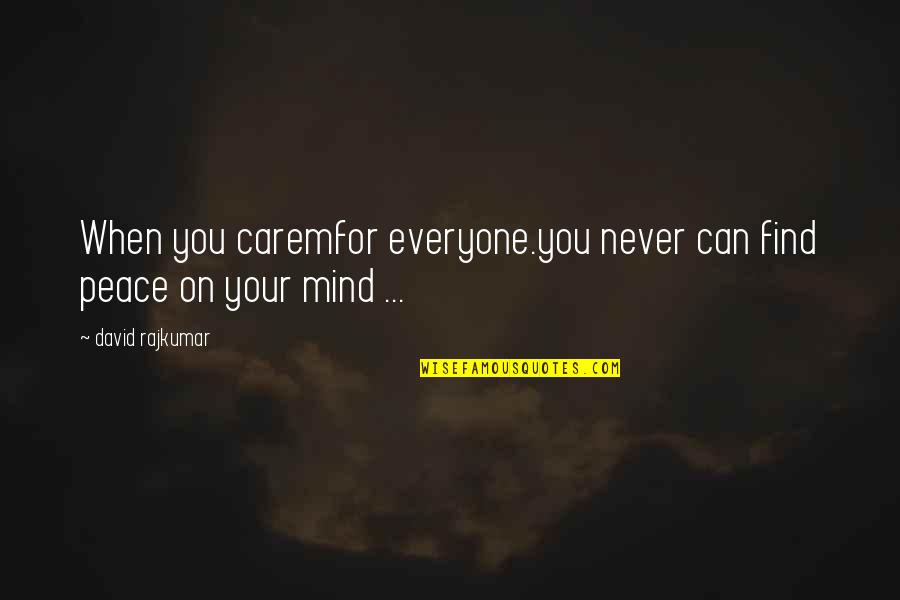 When you caremfor everyone.you never can find peace on your mind ...

~ david rajkumar

WISEFAMOUSQUOTES.COM